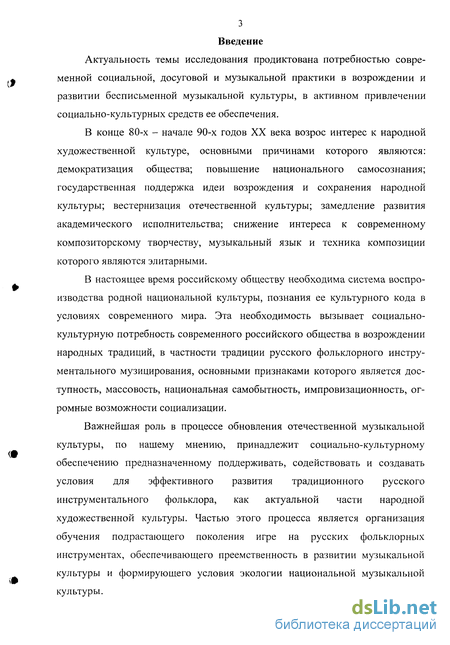 3

Введение

Актуальность темы исследования продиктована потребностью современной социальной, досуговой и музыкальной практики в возрождении и развитии бесписьменной музыкальной культуры, в активном привлечении социально-культурных средств ее обеспечения.

В конце 80-х – начале 90-х годов XX века возрос интерес к народной художественной культуре, основными причинами которого являются: демократизация общества; повышение национального самосознания; государственная поддержка идеи возрождения и сохранения народной культуры; вестернизация отечественной культуры; замедление развития академического исполнительства; снижение интереса к современному композиторскому творчеству, музыкальный язык и техника композиции которого являются элитарными.

В настоящее время российскому обществу необходима система воспроизводства родной национальной культуры, познания ее культурного кода в условиях современного мира. Эта необходимость вызывает социально-культурную потребность современного российского общества в возрождении народных традиций, в частности традиции русского фольклорного инструментального музицирования, основными признаками которого является доступность, массовость, национальная самобытность, импровизационность, огромные возможности социализации.

Важнейшая роль в процессе обновления отечественной музыкальной культуры, по нашему мнению, принадлежит социально-культурному обеспечению предназначенному поддерживать, содействовать и создавать условия для эффективного развития традиционного русского инструментального фольклора, как актуальной части народной художественной культуры. Частью этого процесса является организация обучения подрастающего поколения игре на русских фольклорных инструментах, обеспечивающего преемственность в развитии музыкальной культуры и формирующего условия экологии национальной музыкальной культуры.

dsLib.net
библиотека диссертаций